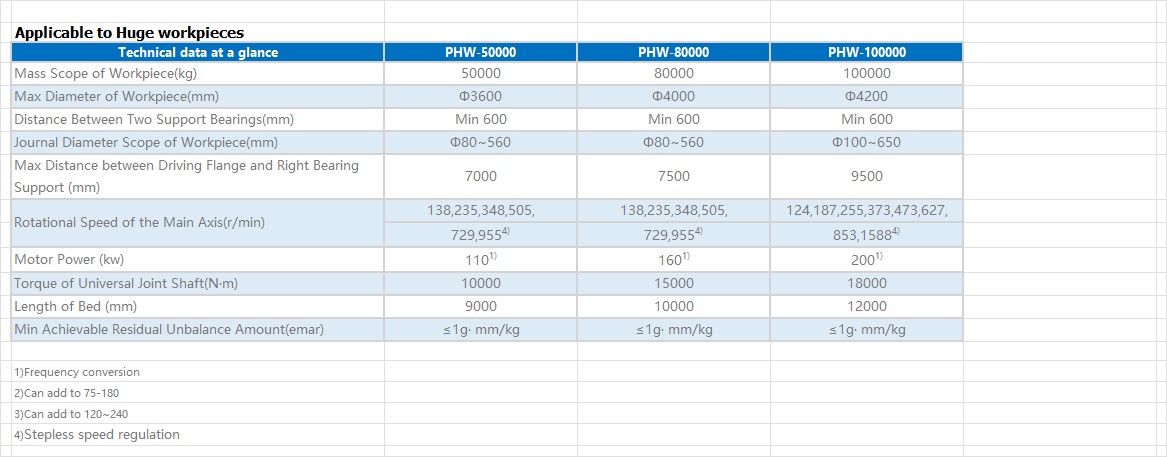 Applicable to Huge workpieces

| Technical data at a glance | PHW-50000 | PHW-80000 | PHW-100000 |
|---|---|---|---|
| Mass Scope of Workpiece(kg) | 50000 | 80000 | 100000 |
| Max Diameter of Workpiece(mm) | Φ3600 | Φ4000 | Φ4200 |
| Distance Between Two Support Bearings(mm) | Min 600 | Min 600 | Min 600 |
| Journal Diameter Scope of Workpiece(mm) | Φ80~560 | Φ80~560 | Φ100~650 |
| Max Distance between Driving Flange and Right Bearing Support (mm) | 7000 | 7500 | 9500 |
| Rotational Speed of the Main Axis(r/min) | 138,235,348,505, 729,955$^{4)}$ | 138,235,348,505, 729,955$^{4)}$ | 124,187,255,373,473,627, 853,1588$^{4)}$ |
| Motor Power (kw) | 110$^{1)}$ | 160$^{1)}$ | 200$^{1)}$ |
| Torque of Universal Joint Shaft(N·m) | 10000 | 15000 | 18000 |
| Length of Bed (mm) | 9000 | 10000 | 12000 |
| Min Achievable Residual Unbalance Amount(emar) | ≤1g· mm/kg | ≤1g· mm/kg | ≤1g· mm/kg |

1)Frequency conversion
2)Can add to 75-180
3)Can add to 120~240
4)Stepless speed regulation